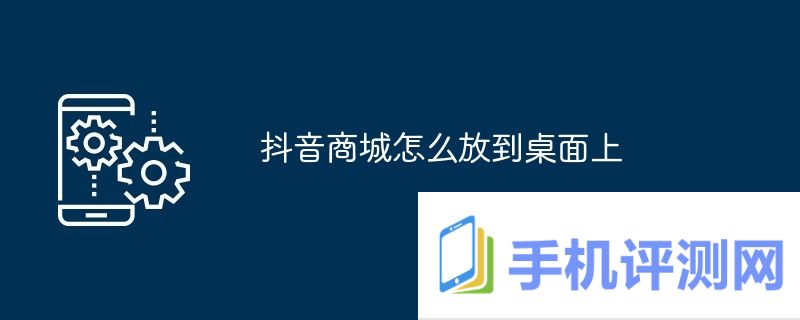 抖音商城怎么放到桌面上

手机评测网